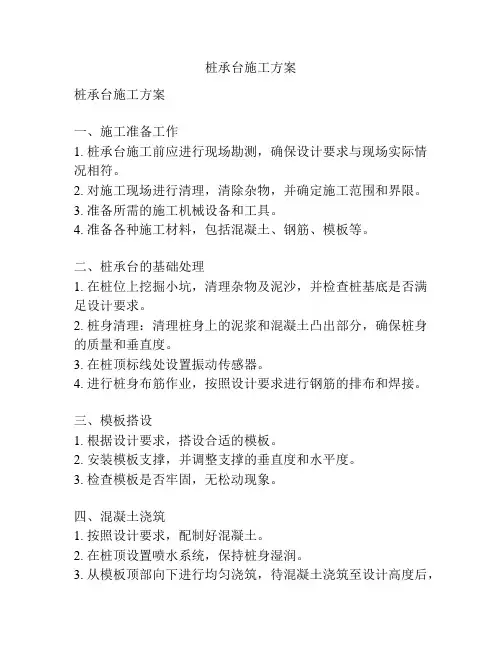 桩承台施工方案

桩承台施工方案

一、施工准备工作
1. 桩承台施工前应进行现场勘测，确保设计要求与现场实际情况相符。
2. 对施工现场进行清理，清除杂物，并确定施工范围和界限。
3. 准备所需的施工机械设备和工具。
4. 准备各种施工材料，包括混凝土、钢筋、模板等。

二、桩承台的基础处理
1. 在桩位上挖掘小坑，清理杂物及泥沙，并检查桩基底是否满足设计要求。
2. 桩身清理：清理桩身上的泥浆和混凝土凸出部分，确保桩身的质量和垂直度。
3. 在桩顶标线处设置振动传感器。
4. 进行桩身布筋作业，按照设计要求进行钢筋的排布和焊接。

三、模板搭设
1. 根据设计要求，搭设合适的模板。
2. 安装模板支撑，并调整支撑的垂直度和水平度。
3. 检查模板是否牢固，无松动现象。

四、混凝土浇筑
1. 按照设计要求，配制好混凝土。
2. 在桩顶设置喷水系统，保持桩身湿润。
3. 从模板顶部向下进行均匀浇筑，待混凝土浇筑至设计高度后，